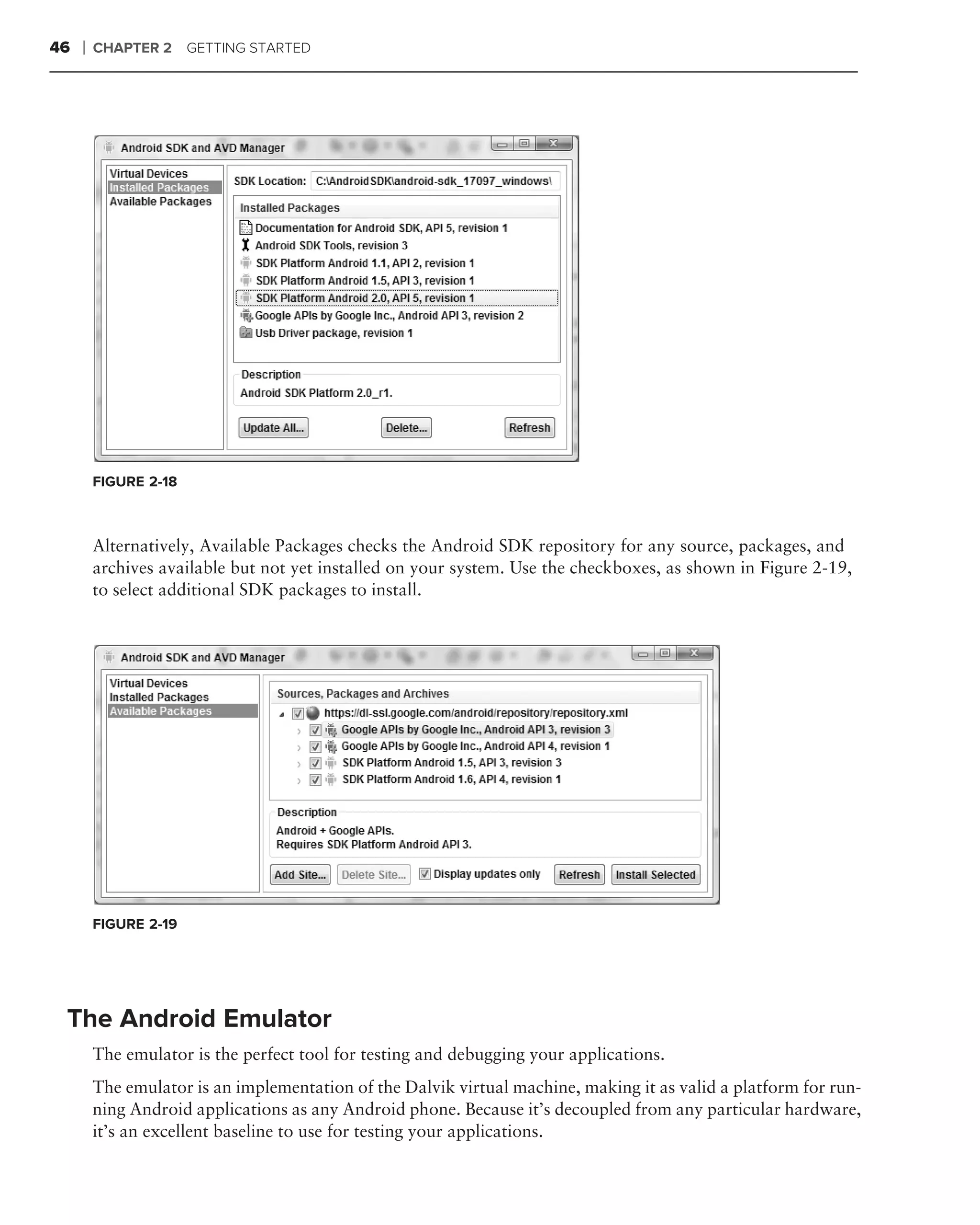 46 | CHAPTER 2 GETTING STARTED

Android SDK and AVD Manager

Virtual Devices
Installed Packages
Available Packages

SDK Location: C:\AndroidSDK\android-sdk_17097_windows\

Installed Packages
Documentation for Android SDK, API 5, revision 1
Android SDK Tools, revision 3
SDK Platform Android 1.1, API 2, revision 1
SDK Platform Android 1.5, API 3, revision 1
SDK Platform Android 2.0, API 5, revision 1
Google APIs by Google Inc., Android API 3, revision 2
Usb Driver package, revision 1

Description
Android SDK Platform 2.0_r1.

Update All... Delete... Refresh

FIGURE 2-18

Alternatively, Available Packages checks the Android SDK repository for any source, packages, and archives available but not yet installed on your system. Use the checkboxes, as shown in Figure 2-19, to select additional SDK packages to install.

Android SDK and AVD Manager

Virtual Devices
Installed Packages
Available Packages

Sources, Packages and Archives
https://dl-ssl.google.com/android/repository/repository.xml
Google APIs by Google Inc., Android API 3, revision 3
Google APIs by Google Inc., Android API 4, revision 1
SDK Platform Android 1.5, API 3, revision 3
SDK Platform Android 1.6, API 4, revision 1

Description
Android + Google APIs.
Requires SDK Platform Android API 3.

Add Site... Delete Site... Display updates only Refresh Install Selected

FIGURE 2-19

The Android Emulator

The emulator is the perfect tool for testing and debugging your applications.

The emulator is an implementation of the Dalvik virtual machine, making it as valid a platform for running Android applications as any Android phone. Because it's decoupled from any particular hardware, it's an excellent baseline to use for testing your applications.